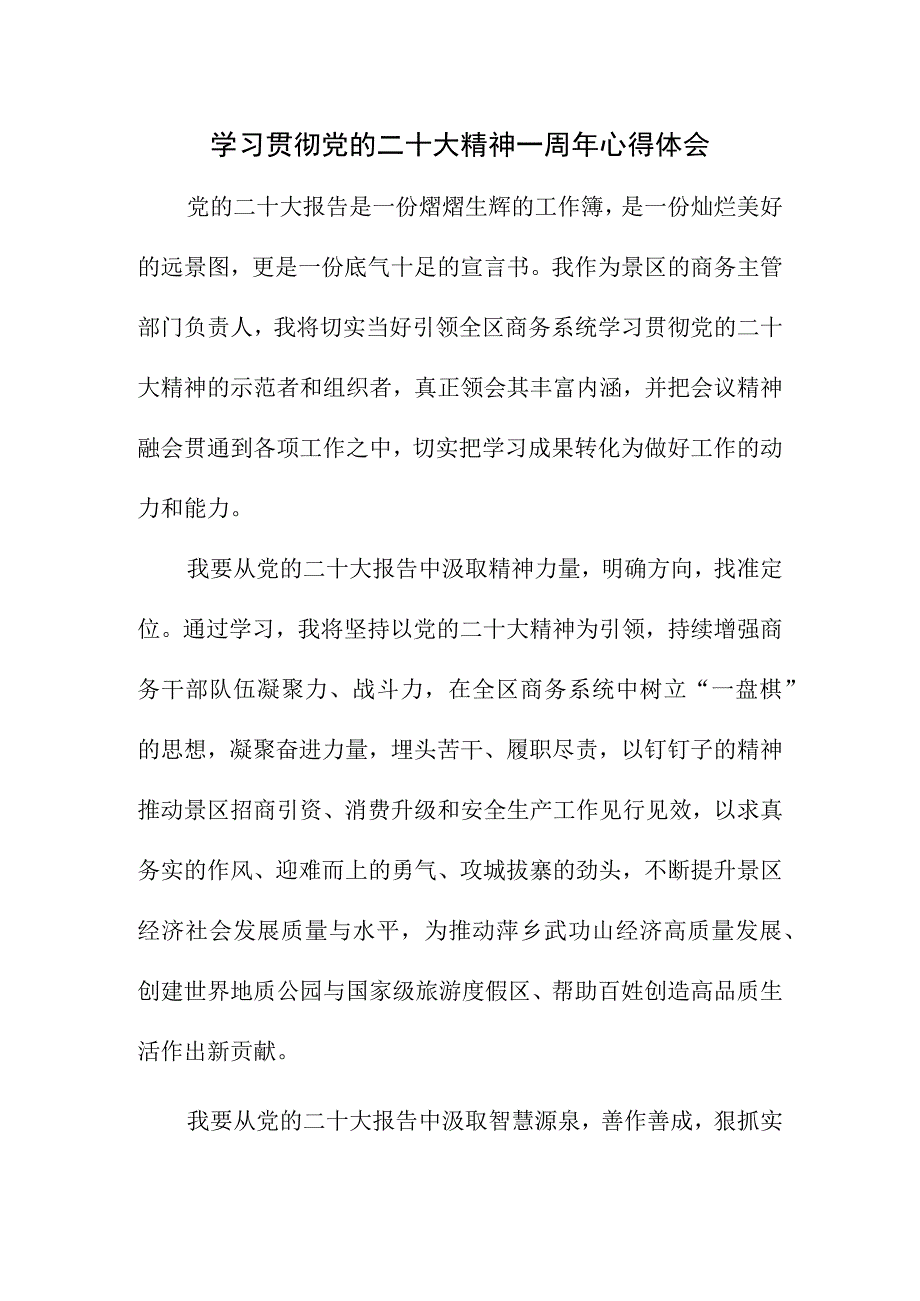 学习贯彻党的二十大精神一周年心得体会

党的二十大报告是一份熠熠生辉的工作簿，是一份灿烂美好的远景图，更是一份底气十足的宣言书。我作为景区的商务主管部门负责人，我将切实当好引领全区商务系统学习贯彻党的二十大精神的示范者和组织者，真正领会其丰富内涵，并把会议精神融会贯通到各项工作之中，切实把学习成果转化为做好工作的动力和能力。

我要从党的二十大报告中汲取精神力量，明确方向，找准定位。通过学习，我将坚持以党的二十大精神为引领，持续增强商务干部队伍凝聚力、战斗力，在全区商务系统中树立“一盘棋”的思想，凝聚奋进力量，埋头苦干、履职尽责，以钉钉子的精神推动景区招商引资、消费升级和安全生产工作见行见效，以求真务实的作风、迎难而上的勇气、攻城拔寨的劲头，不断提升景区经济社会发展质量与水平，为推动萍乡武功山经济高质量发展、创建世界地质公园与国家级旅游度假区、帮助百姓创造高品质生活作出新贡献。

我要从党的二十大报告中汲取智慧源泉，善作善成，狠抓实